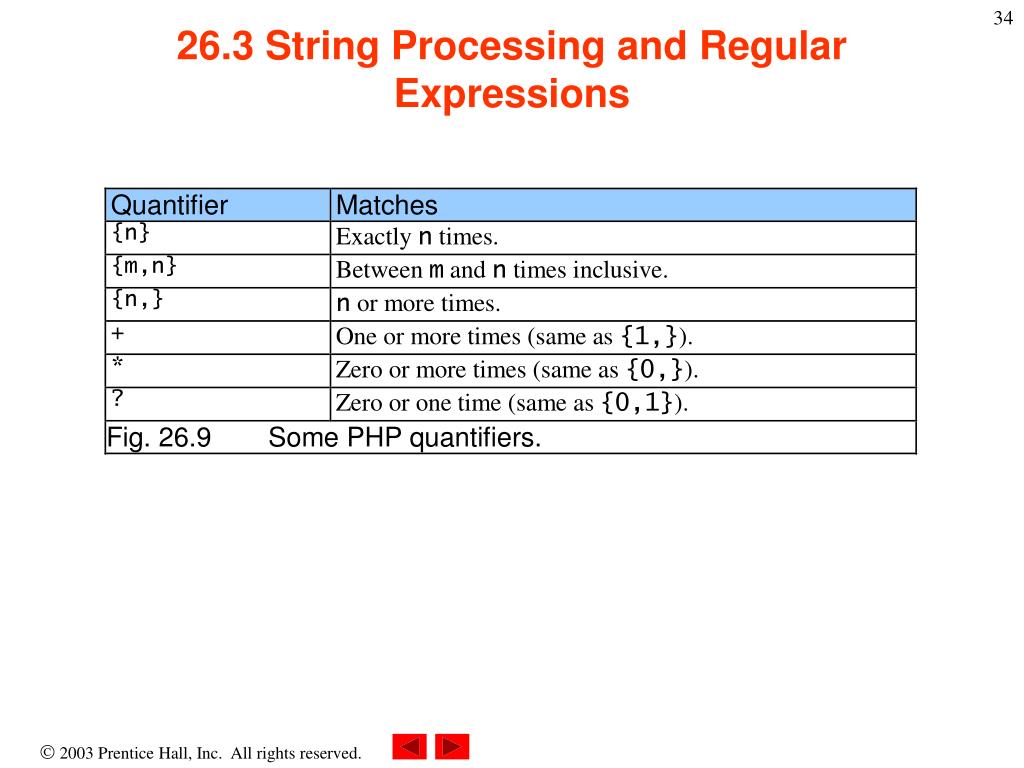 34

26.3 String Processing and Regular Expressions

| Quantifier | Matches |
|---|---|
| {n} | Exactly n times. |
| {m,n} | Between m and n times inclusive. |
| {n,} | n or more times. |
| + | One or more times (same as {1,}). |
| * | Zero or more times (same as {0,}). |
| ? | Zero or one time (same as {0,1}). |

Fig. 26.9 Some PHP quantifiers.

© 2003 Prentice Hall, Inc. All rights reserved.